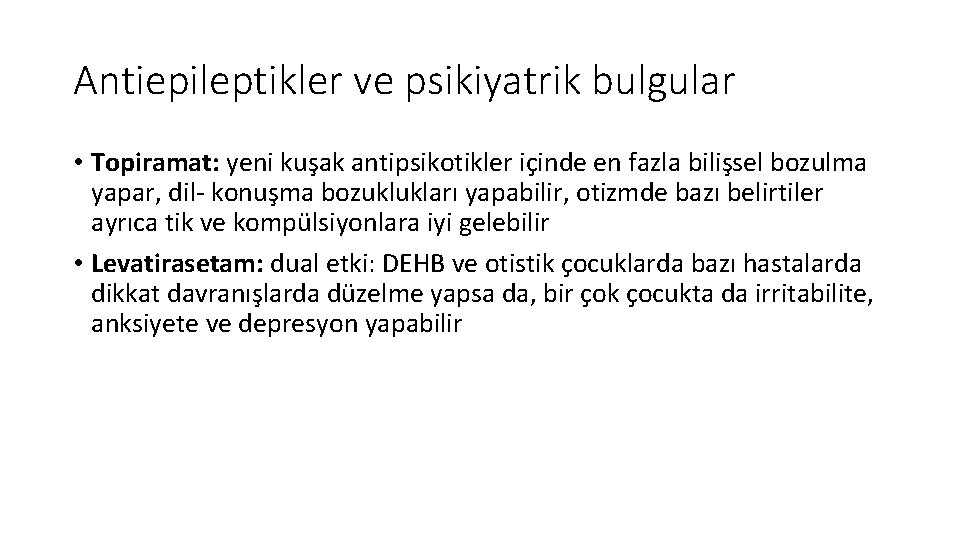 Antiepileptikler ve psikiyatrik bulgular

• Topiramat: yeni kuşak antipsikotikler içinde en fazla bilişsel bozulma yapar, dil- konuşma bozuklukları yapabilir, otizmde bazı belirtiler ayrıca tik ve kompülsiyonlara iyi gelebilir

• Levatirasetam: dual etki: DEHB ve otistik çocuklarda bazı hastalarda dikkat davranışlarda düzelme yapsa da, bir çok çocukta da irritabilite, anksiyete ve depresyon yapabilir